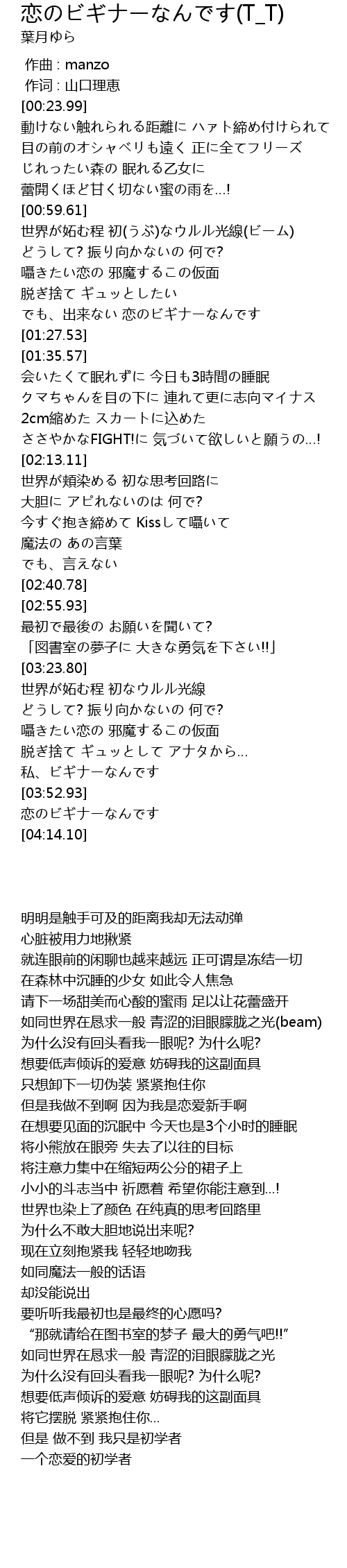 恋のビギナーなんです(T_T)
葉月ゆら

作曲 : manzo
作词 : 山口理恵
[00:23.99]
動けない触れられる距離に ハァト締め付けられて
目の前のオシャベリも遠く 正に全てフリーズ
じれったい森の 眠れる乙女に
蕾開くほど甘く切ない蜜の雨を…!
[00:59.61]
世界が妬む程 初(うぶ)なウルル光線(ビーム)
どうして? 振り向かないの 何で?
囁きたい恋の 邪魔するこの仮面
脱ぎ捨て ギュッとしたい
でも、出来ない 恋のビギナーなんです
[01:27.53]
[01:35.57]
会いたくて眠れずに 今日も3時間の睡眠
クマちゃんを目の下に 連れて更に志向マイナス
2cm縮めた スカートに込めた
ささやかなFIGHT!に 気づいて欲しいと願うの…!
[02:13.11]
世界が頬染める 初な思考回路に
大胆に アピれないのは 何で?
今すぐ抱き締めて Kissして囁いて
魔法の あの言葉
でも、言えない
[02:40.78]
[02:55.93]
最初で最後の お願いを聞いて?
「図書室の夢子に 大きな勇気を下さい!!」
[03:23.80]
世界が妬む程 初なウルル光線
どうして? 振り向かないの 何で?
囁きたい恋の 邪魔するこの仮面
脱ぎ捨て ギュッとして アナタから…
私、ビギナーなんです
[03:52.93]
恋のビギナーなんです
[04:14.10]

明明是触手可及的距离我却无法动弹
心脏被用力地揪紧
就连眼前的闲聊也越来越远 正可谓是冻结一切
在森林中沉睡的少女 如此令人焦急
请下一场甜美而心酸的蜜雨 足以让花蕾盛开
如同世界在恳求一般 青涩的泪眼朦胧之光(beam)
为什么没有回头看我一眼呢? 为什么呢?
想要低声倾诉的爱意 妨碍我的这副面具
只想卸下一切伪装 紧紧抱住你
但是我做不到啊 因为我是恋爱新手啊
在想要见面的沉眠中 今天也是3个小时的睡眠
将小熊放在眼旁 失去了以往的目标
将注意力集中在缩短两公分的裙子上
小小的斗志当中 祈愿着 希望你能注意到…!
世界也染上了颜色 在纯真的思考回路里
为什么不敢大胆地说出来呢?
现在立刻抱紧我 轻轻地吻我
如同魔法一般的话语
却没能说出
要听听我最初也是最终的心愿吗?
“那就请给在图书室的梦子 最大的勇气吧!!”
如同世界在恳求一般 青涩的泪眼朦胧之光
为什么没有回头看我一眼呢? 为什么呢?
想要低声倾诉的爱意 妨碍我的这副面具
将它摆脱 紧紧抱住你…
但是 做不到 我只是初学者
一个恋爱的初学者